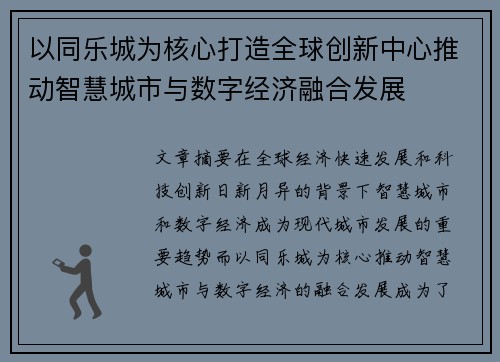 以同乐城为核心打造全球创新中心推动智慧城市与数字经济融合发展

文章摘要在全球经济快速发展和科技创新日新月异的背景下智慧城市和数字经济成为现代城市发展的重要趋势而以同乐城为核心推动智慧城市与数字经济的融合发展成为了